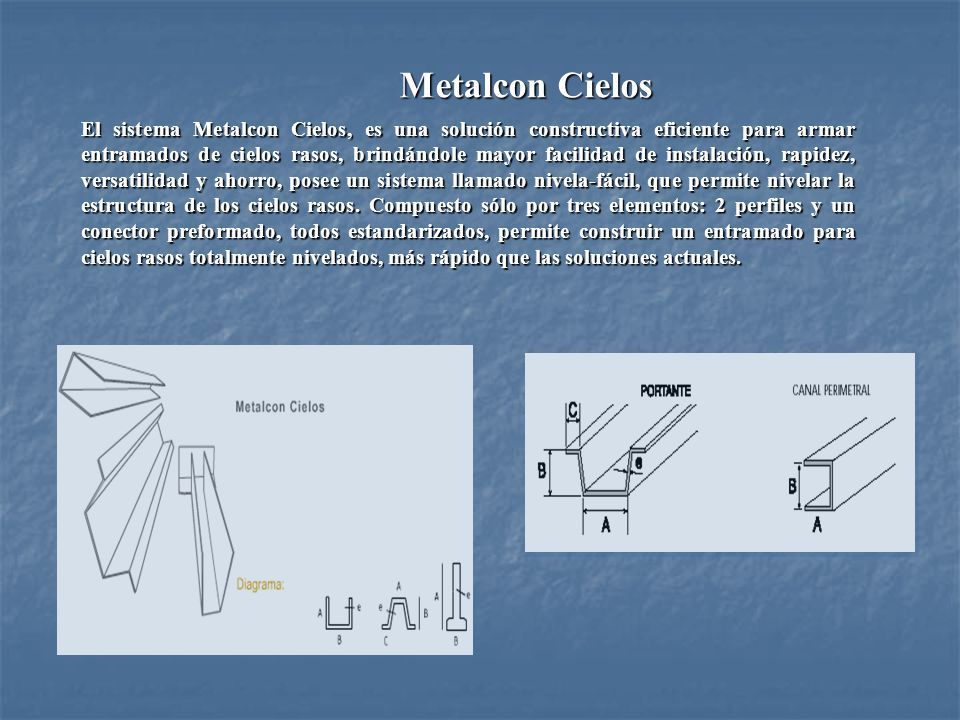 Metalcon Cielos

El sistema Metalcon Cielos, es una solución constructiva eficiente para armar entramados de cielos rasos, brindándole mayor facilidad de instalación, rapidez, versatilidad y ahorro, posee un sistema llamado nivela-fácil, que permite nivelar la estructura de los cielos rasos. Compuesto sólo por tres elementos: 2 perfiles y un conector preformado, todos estandarizados, permite construir un entramado para cielos rasos totalmente nivelados, más rápido que las soluciones actuales.

Metalcon Cielos

Diagrama:

A e B A e C B A e B

PORTANTE

C B e A

CANAL PERIMETRAL

B A